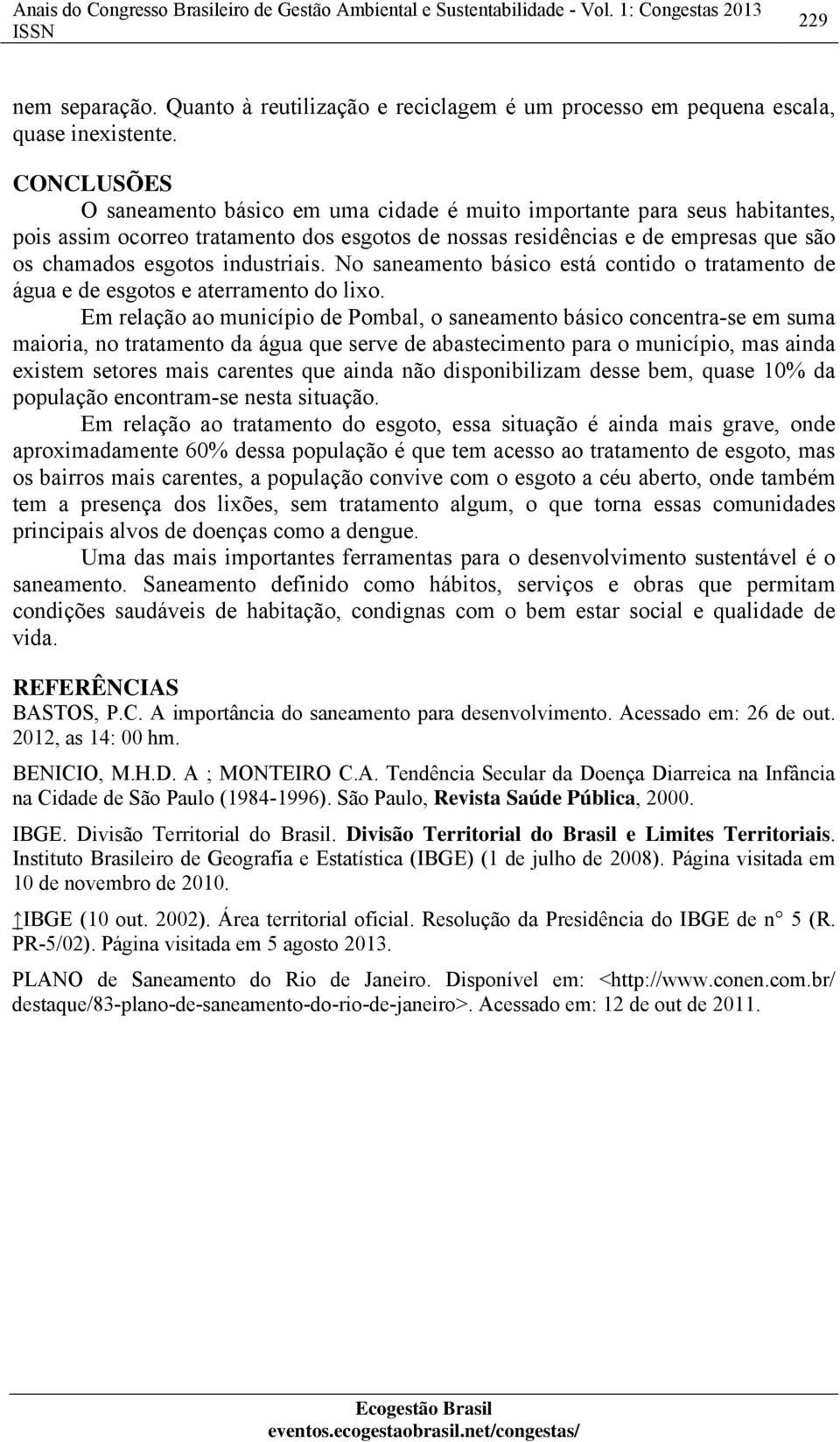 Anais do Congresso Brasileiro de Gestão Ambiental e Sustentabilidade - Vol. 1: Congestas 2013
ISSN
229

nem separação. Quanto à reutilização e reciclagem é um processo em pequena escala, quase inexistente.

CONCLUSÕES
O saneamento básico em uma cidade é muito importante para seus habitantes, pois assim ocorreo tratamento dos esgotos de nossas residências e de empresas que são os chamados esgotos industriais. No saneamento básico está contido o tratamento de água e de esgotos e aterramento do lixo.

Em relação ao município de Pombal, o saneamento básico concentra-se em suma maioria, no tratamento da água que serve de abastecimento para o município, mas ainda existem setores mais carentes que ainda não disponibilizam desse bem, quase 10% da população encontram-se nesta situação.

Em relação ao tratamento do esgoto, essa situação é ainda mais grave, onde aproximadamente 60% dessa população é que tem acesso ao tratamento de esgoto, mas os bairros mais carentes, a população convive com o esgoto a céu aberto, onde também tem a presença dos lixões, sem tratamento algum, o que torna essas comunidades principais alvos de doenças como a dengue.

Uma das mais importantes ferramentas para o desenvolvimento sustentável é o saneamento. Saneamento definido como hábitos, serviços e obras que permitam condições saudáveis de habitação, condignas com o bem estar social e qualidade de vida.

REFERÊNCIAS
BASTOS, P.C. A importância do saneamento para desenvolvimento. Acessado em: 26 de out. 2012, as 14: 00 hm.

BENICIO, M.H.D. A ; MONTEIRO C.A. Tendência Secular da Doença Diarreica na Infância na Cidade de São Paulo (1984-1996). São Paulo, Revista Saúde Pública, 2000.

IBGE. Divisão Territorial do Brasil. Divisão Territorial do Brasil e Limites Territoriais. Instituto Brasileiro de Geografia e Estatística (IBGE) (1 de julho de 2008). Página visitada em 10 de novembro de 2010.

↑IBGE (10 out. 2002). Área territorial oficial. Resolução da Presidência do IBGE de n° 5 (R. PR-5/02). Página visitada em 5 agosto 2013.

PLANO de Saneamento do Rio de Janeiro. Disponível em: <http://www.conen.com.br/destaque/83-plano-de-saneamento-do-rio-de-janeiro>. Acessado em: 12 de out de 2011.

Ecogestão Brasil
eventos.ecogestaobrasil.net/congestas/